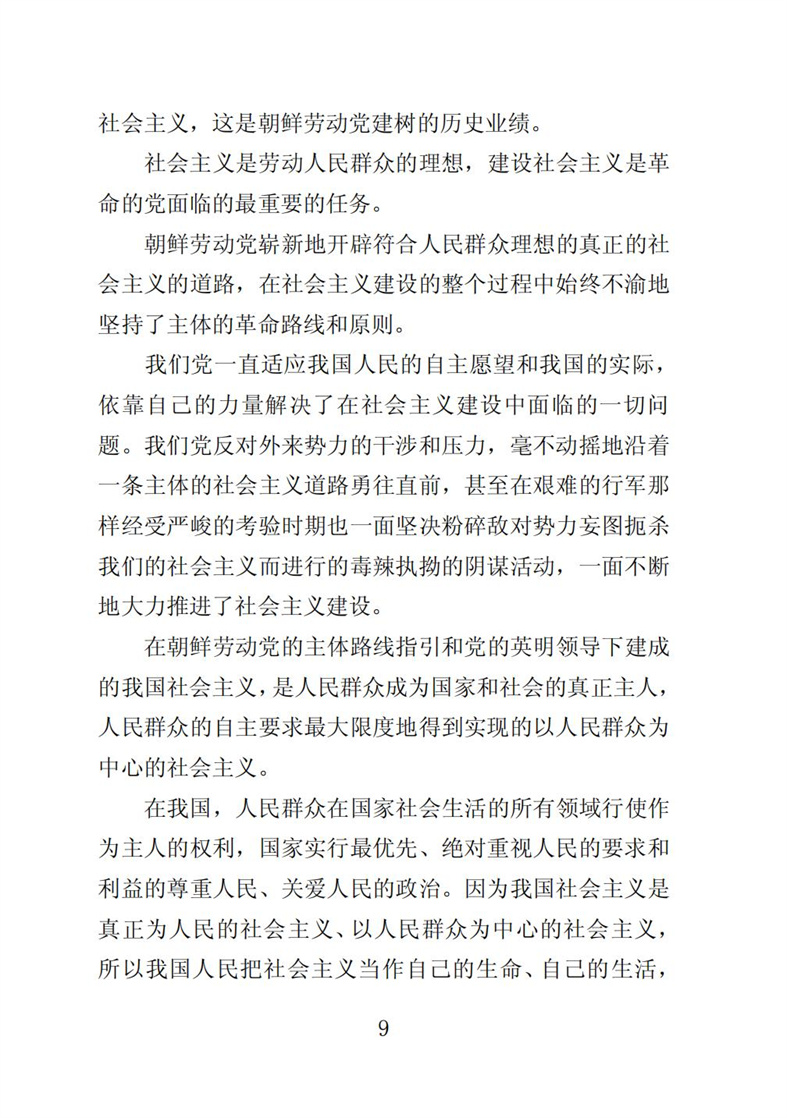 社会主义，这是朝鲜劳动党建树的历史业绩。

社会主义是劳动人民群众的理想，建设社会主义是革命的党面临的最重要的任务。

朝鲜劳动党崭新地开辟符合人民群众理想的真正的社会主义的道路，在社会主义建设的整个过程中始终不渝地坚持了主体的革命路线和原则。

我们党一直适应我国人民的自主愿望和我国的实际，依靠自己的力量解决了在社会主义建设中面临的一切问题。我们党反对外来势力的干涉和压力，毫不动摇地沿着一条主体的社会主义道路勇往直前，甚至在艰难的行军那样经受严峻的考验时期也一面坚决粉碎敌对势力妄图扼杀我们的社会主义而进行的毒辣执拗的阴谋活动，一面不断地大力推进了社会主义建设。

在朝鲜劳动党的主体路线指引和党的英明领导下建成的我国社会主义，是人民群众成为国家和社会的真正主人，人民群众的自主要求最大限度地得到实现的以人民群众为中心的社会主义。

在我国，人民群众在国家社会生活的所有领域行使作为主人的权利，国家实行最优先、绝对重视人民的要求和利益的尊重人民、关爱人民的政治。因为我国社会主义是真正为人民的社会主义、以人民群众为中心的社会主义，所以我国人民把社会主义当作自己的生命、自己的生活，

9